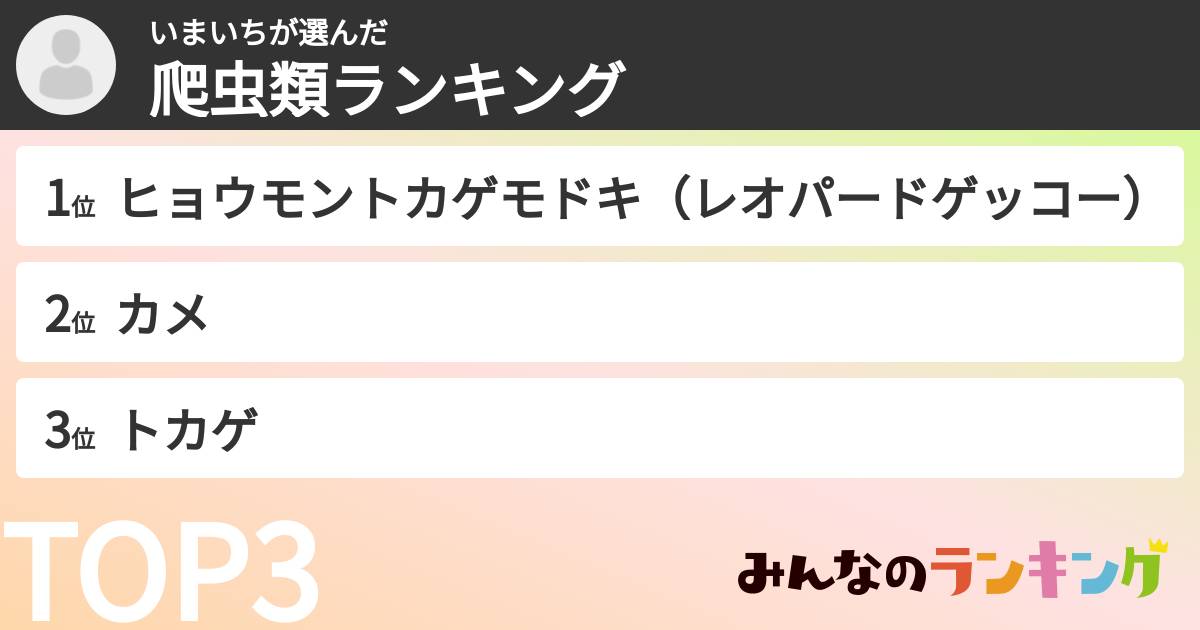 いまいちが選んだ
爬虫類ランキング

1位 ヒョウモントカゲモドキ（レオパードゲッコー）

2位 カメ

3位 トカゲ

TOP3

みんなのランキング